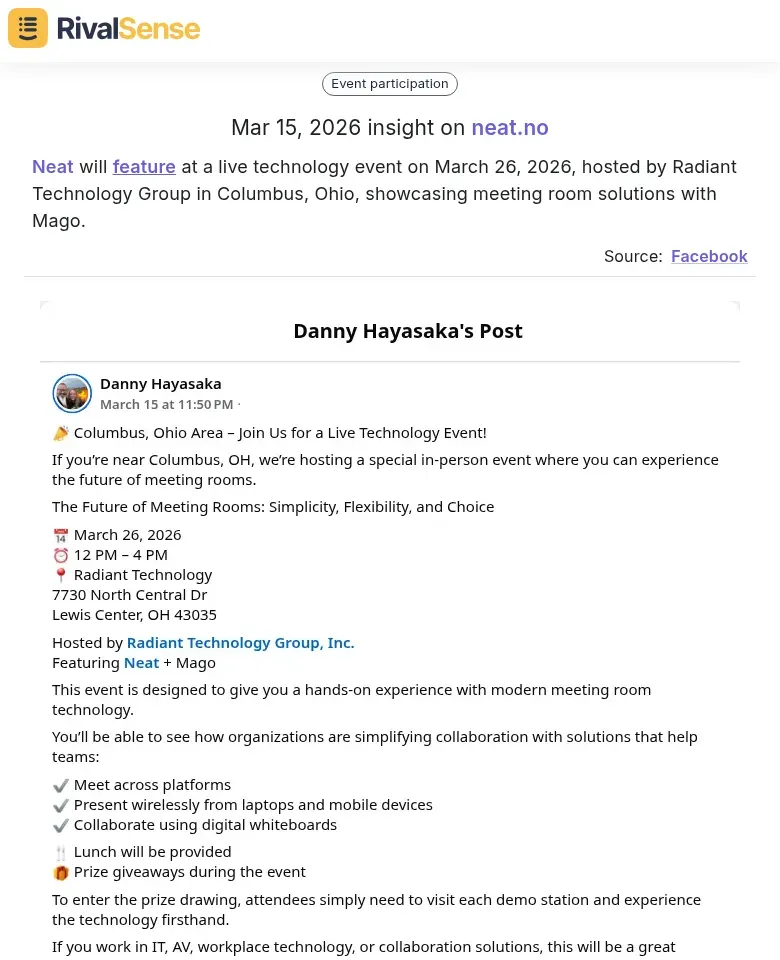 RivalSense

Event participation

Mar 15, 2026 insight on neat.no

Neat will feature at a live technology event on March 26, 2026, hosted by Radiant Technology Group in Columbus, Ohio, showcasing meeting room solutions with Mago.

Source: Facebook

Danny Hayasaka's Post

Danny Hayasaka
March 15 at 11:50 PM ·

🎉 Columbus, Ohio Area – Join Us for a Live Technology Event!

If you're near Columbus, OH, we're hosting a special in-person event where you can experience the future of meeting rooms.

The Future of Meeting Rooms: Simplicity, Flexibility, and Choice

📅 March 26, 2026
⏰ 12 PM – 4 PM
📍 Radiant Technology
7730 North Central Dr
Lewis Center, OH 43035

Hosted by Radiant Technology Group, Inc.
Featuring Neat + Mago

This event is designed to give you a hands-on experience with modern meeting room technology.

You'll be able to see how organizations are simplifying collaboration with solutions that help teams:

✔️ Meet across platforms
✔️ Present wirelessly from laptops and mobile devices
✔️ Collaborate using digital whiteboards

🍴 Lunch will be provided
🎁 Prize giveaways during the event

To enter the prize drawing, attendees simply need to visit each demo station and experience the technology firsthand.

If you work in IT, AV, workplace technology, or collaboration solutions, this will be a great